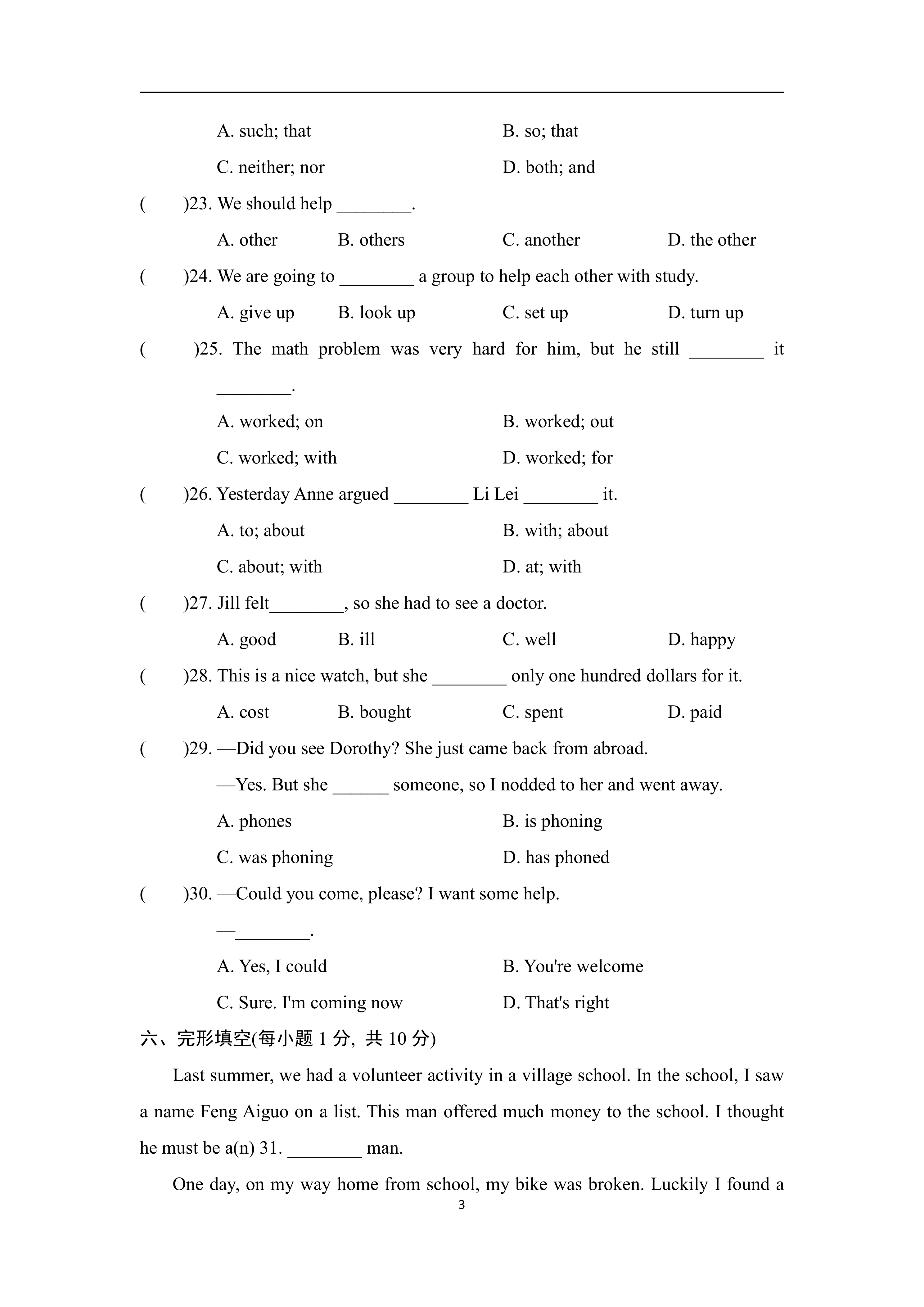 A. such; that B. so; that

C. neither; nor D. both; and

(　　)23. We should help ________.

A. other B. others C. another D. the other

(　　)24. We are going to ________ a group to help each other with study.

A. give up B. look up C. set up D. turn up

(　　)25. The math problem was very hard for him, but he still ________ it ________.

A. worked; on B. worked; out

C. worked; with D. worked; for

(　　)26. Yesterday Anne argued ________ Li Lei ________ it.

A. to; about B. with; about

C. about; with D. at; with

(　　)27. Jill felt________, so she had to see a doctor.

A. good B. ill C. well D. happy

(　　)28. This is a nice watch, but she ________ only one hundred dollars for it.

A. cost B. bought C. spent D. paid

(　　)29. —Did you see Dorothy? She just came back from abroad.

—Yes. But she ______ someone, so I nodded to her and went away.

A. phones B. is phoning

C. was phoning D. has phoned

(　　)30. —Could you come, please? I want some help.

—________.

A. Yes, I could B. You're welcome

C. Sure. I'm coming now D. That's right

六、完形填空(每小题 1 分, 共 10 分)

Last summer, we had a volunteer activity in a village school. In the school, I saw a name Feng Aiguo on a list. This man offered much money to the school. I thought he must be a(n) 31. ________ man.

One day, on my way home from school, my bike was broken. Luckily I found a

3